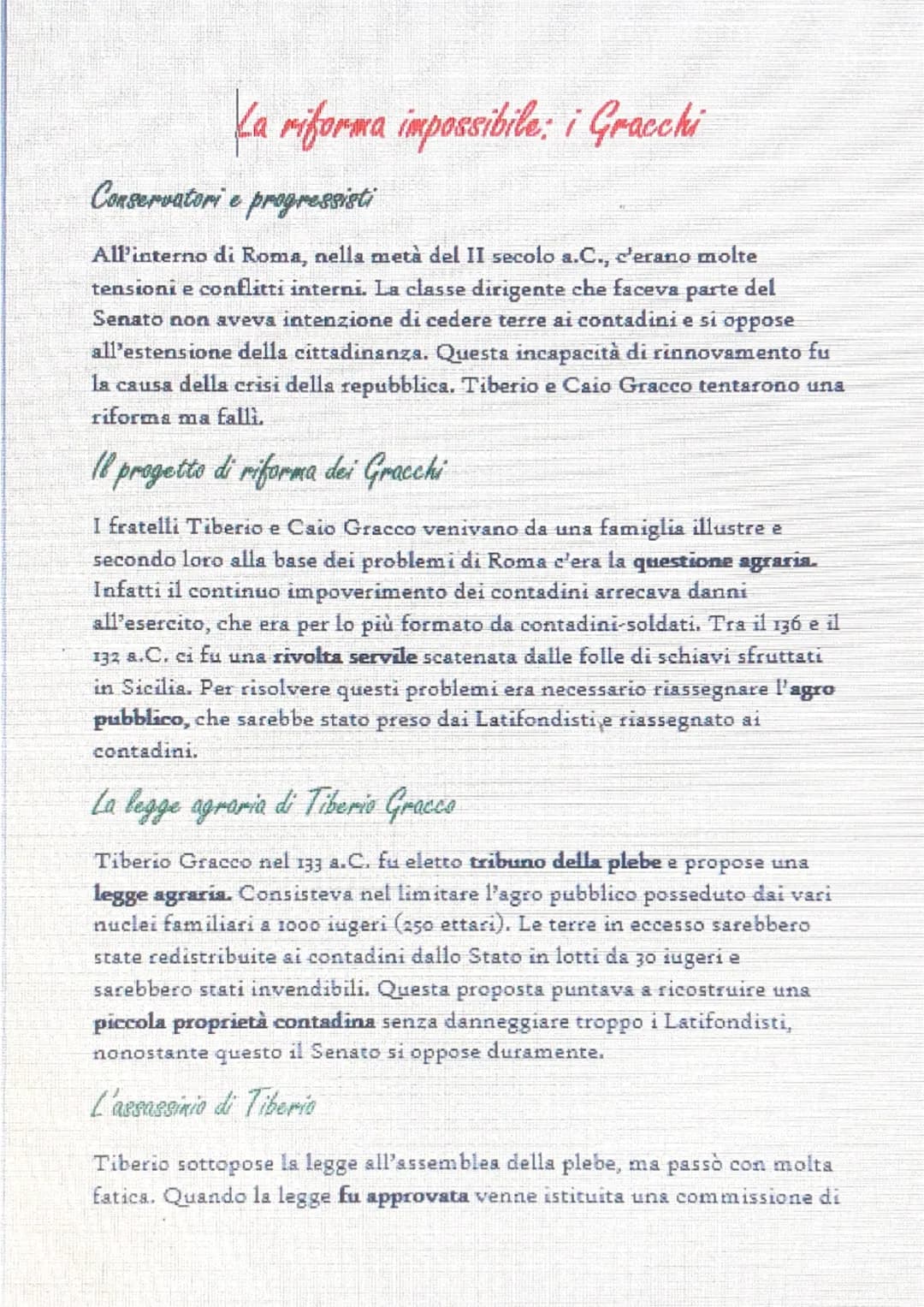 La riforma impossibile: i Gracchi

Conservatori e progressisti

All'interno di Roma, nella metà del II secolo a.C., c'erano molte tensioni e conflitti interni. La classe dirigente che faceva parte del Senato non aveva intenzione di cedere terre ai contadini e si oppose all'estensione della cittadinanza. Questa incapacità di rinnovamento fu la causa della crisi della repubblica. Tiberio e Caio Gracco tentarono una riforma ma fallì.

Il progetto di riforma dei Gracchi

I fratelli Tiberio e Caio Gracco venivano da una famiglia illustre e secondo loro alla base dei problemi di Roma c'era la questione agraria. Infatti il continuo impoverimento dei contadini arrecava danni all'esercito, che era per lo più formato da contadini-soldati. Tra il 136 e il 132 a.C. ci fu una rivolta servile scatenata dalle folle di schiavi sfruttati in Sicilia. Per risolvere questi problemi era necessario riassegnare l'agro pubblico, che sarebbe stato preso dai Latifondisti e riassegnato ai contadini.

La legge agraria di Tiberio Gracco

Tiberio Gracco nel 133 a.C. fu eletto tribuno della plebe e propose una legge agraria. Consisteva nel limitare l'agro pubblico posseduto dai vari nuclei familiari a 1000 iugeri (250 ettari). Le terre in eccesso sarebbero state redistribuite ai contadini dallo Stato in lotti da 30 iugeri e sarebbero stati invendibili. Questa proposta puntava a ricostruire una piccola proprietà contadina senza danneggiare troppo i Latifondisti, nonostante questo il Senato si oppose duramente.

L'assassinio di Tiberio

Tiberio sottopose la legge all'assemblea della plebe, ma passò con molta fatica. Quando la legge fu approvata venne istituita una commissione di